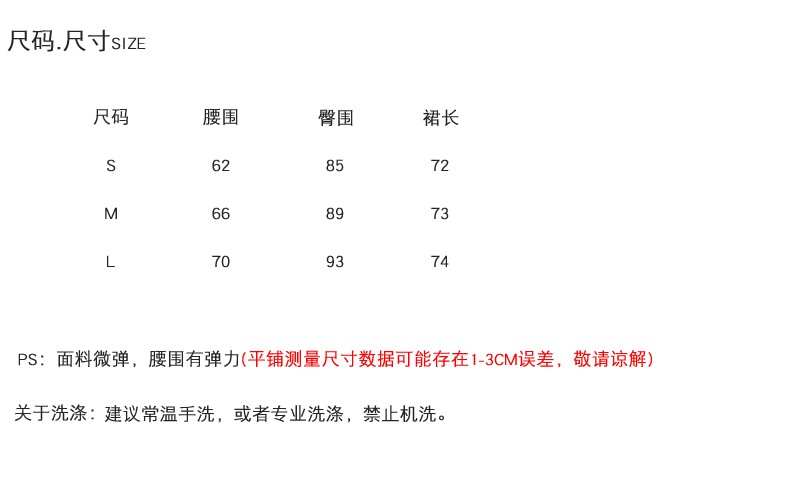 尺码.尺寸SIZE

| 尺码 | 腰围 | 臀围 | 裙长 |
|---|---|---|---|
| S | 62 | 85 | 72 |
| M | 66 | 89 | 73 |
| L | 70 | 93 | 74 |

PS：面料微弹，腰围有弹力(平铺测量尺寸数据可能存在1-3CM误差，敬请谅解)

关于洗涤：建议常温手洗，或者专业洗涤，禁止机洗。